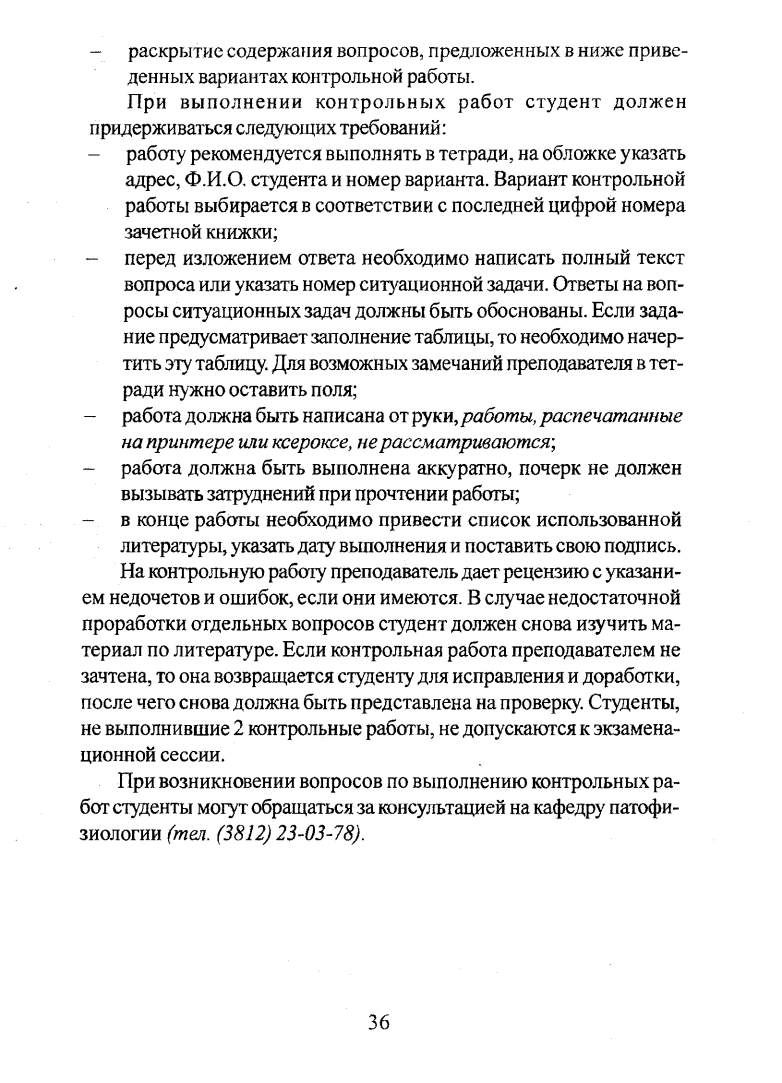 – раскрытие содержания вопросов, предложенных в ниже приведенных вариантах контрольной работы.

При выполнении контрольных работ студент должен придерживаться следующих требований:

– работу рекомендуется выполнять в тетради, на обложке указать адрес, Ф.И.О. студента и номер варианта. Вариант контрольной работы выбирается в соответствии с последней цифрой номера зачетной книжки;

– перед изложением ответа необходимо написать полный текст вопроса или указать номер ситуационной задачи. Ответы на вопросы ситуационных задач должны быть обоснованы. Если задание предусматривает заполнение таблицы, то необходимо начертить эту таблицу. Для возможных замечаний преподавателя в тетради нужно оставить поля;

– работа должна быть написана от руки, работы, распечатанные на принтере или ксероксе, не рассматриваются;

– работа должна быть выполнена аккуратно, почерк не должен вызывать затруднений при прочтении работы;

– в конце работы необходимо привести список использованной литературы, указать дату выполнения и поставить свою подпись.

На контрольную работу преподаватель дает рецензию с указанием недочетов и ошибок, если они имеются. В случае недостаточной проработки отдельных вопросов студент должен снова изучить материал по литературе. Если контрольная работа преподавателем не зачтена, то она возвращается студенту для исправления и доработки, после чего снова должна быть представлена на проверку. Студенты, не выполнившие 2 контрольные работы, не допускаются к экзаменационной сессии.

При возникновении вопросов по выполнению контрольных работ студенты могут обращаться за консультацией на кафедру патофизиологии (тел. (3812) 23-03-78).

36